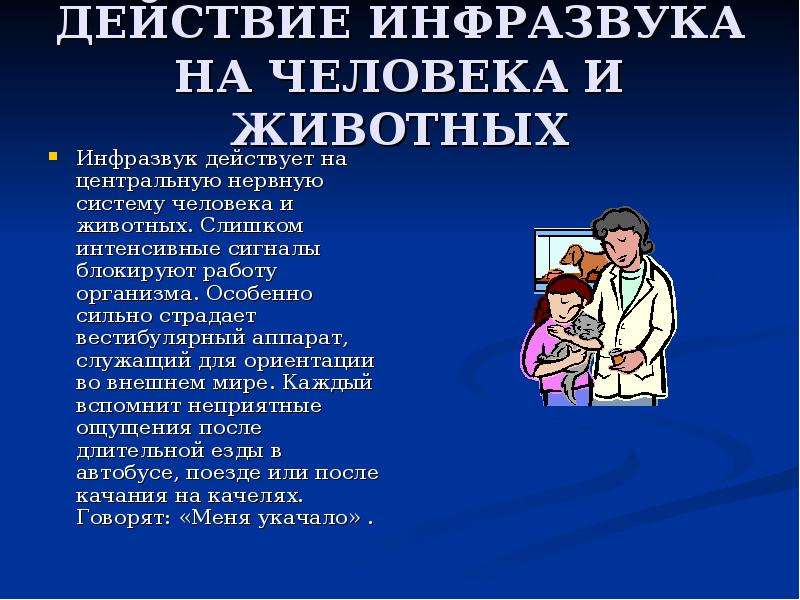 ДЕЙСТВИЕ ИНФРАЗВУКА НА ЧЕЛОВЕКА И ЖИВОТНЫХ

Инфразвук действует на центральную нервную систему человека и животных. Слишком интенсивные сигналы блокируют работу организма. Особенно сильно страдает вестибулярный аппарат, служащий для ориентации во внешнем мире. Каждый вспомнит неприятные ощущения после длительной езды в автобусе, поезде или после качания на качелях. Говорят: «Меня укачало» .